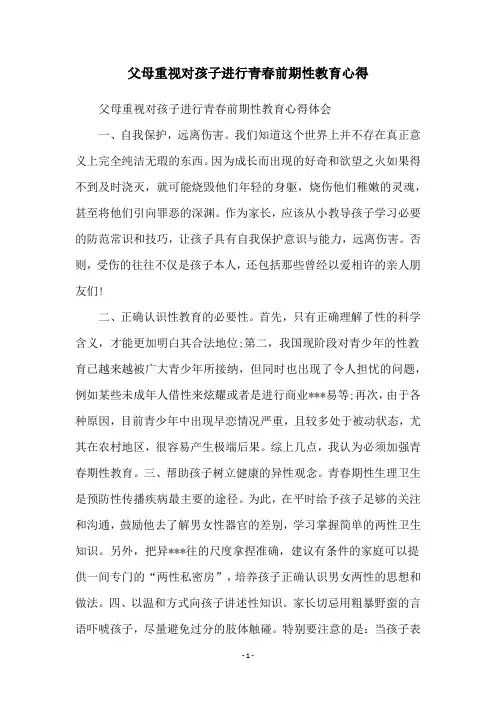 父母重视对孩子进行青春前期性教育心得

父母重视对孩子进行青春前期性教育心得体会

一、自我保护，远离伤害。我们知道这个世界上并不存在真正意义上完全纯洁无瑕的东西。因为成长而出现的好奇和欲望之火如果得不到及时浇灭，就可能烧毁他们年轻的身躯，烧伤他们稚嫩的灵魂，甚至将他们引向罪恶的深渊。作为家长，应该从小教导孩子学习必要的防范常识和技巧，让孩子具有自我保护意识与能力，远离伤害。否则，受伤的往往不仅是孩子本人，还包括那些曾经以爱相许的亲人朋友们!

二、正确认识性教育的必要性。首先，只有正确理解了性的科学含义，才能更加明白其合法地位;第二，我国现阶段对青少年的性教育已越来越被广大青少年所接纳，但同时也出现了令人担忧的问题，例如某些未成年人借性来炫耀或者是进行商业***易等;再次，由于各种原因，目前青少年中出现早恋情况严重，且较多处于被动状态，尤其在农村地区，很容易产生极端后果。综上几点，我认为必须加强青春期性教育。三、帮助孩子树立健康的异性观念。青春期性生理卫生是预防性传播疾病最主要的途径。为此，在平时给予孩子足够的关注和沟通，鼓励他去了解男女性器官的差别，学习掌握简单的两性卫生知识。另外，把异***往的尺度拿捏准确，建议有条件的家庭可以提供一间专门的“两性私密房”，培养孩子正确认识男女两性的思想和做法。四、以温和方式向孩子讲述性知识。家长切忌用粗暴野蛮的言语吓唬孩子，尽量避免过分的肢体触碰。特别要注意的是：当孩子表

- 1 -